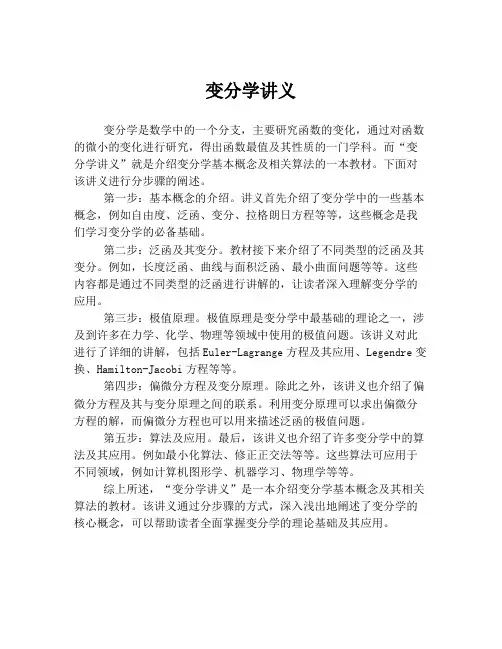 变分学讲义

变分学是数学中的一个分支，主要研究函数的变化，通过对函数的微小的变化进行研究，得出函数最值及其性质的一门学科。而“变分学讲义”就是介绍变分学基本概念及相关算法的一本教材。下面对该讲义进行分步骤的阐述。

第一步：基本概念的介绍。讲义首先介绍了变分学中的一些基本概念，例如自由度、泛函、变分、拉格朗日方程等等，这些概念是我们学习变分学的必备基础。

第二步：泛函及其变分。教材接下来介绍了不同类型的泛函及其变分。例如，长度泛函、曲线与面积泛函、最小曲面问题等等。这些内容都是通过不同类型的泛函进行讲解的，让读者深入理解变分学的应用。

第三步：极值原理。极值原理是变分学中最基础的理论之一，涉及到许多在力学、化学、物理等领域中使用的极值问题。该讲义对此进行了详细的讲解，包括Euler-Lagrange方程及其应用、Legendre变换、Hamilton-Jacobi方程等等。

第四步：偏微分方程及变分原理。除此之外，该讲义也介绍了偏微分方程及其与变分原理之间的联系。利用变分原理可以求出偏微分方程的解，而偏微分方程也可以用来描述泛函的极值问题。

第五步：算法及应用。最后，该讲义也介绍了许多变分学中的算法及其应用。例如最小化算法、修正正交法等等。这些算法可应用于不同领域，例如计算机图形学、机器学习、物理学等等。

综上所述，“变分学讲义”是一本介绍变分学基本概念及其相关算法的教材。该讲义通过分步骤的方式，深入浅出地阐述了变分学的核心概念，可以帮助读者全面掌握变分学的理论基础及其应用。